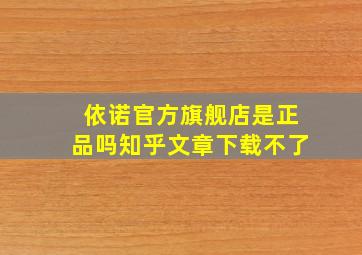 依诺官方旗舰店是正品吗知乎文章下载不了